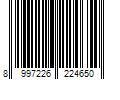 8 997226 224650